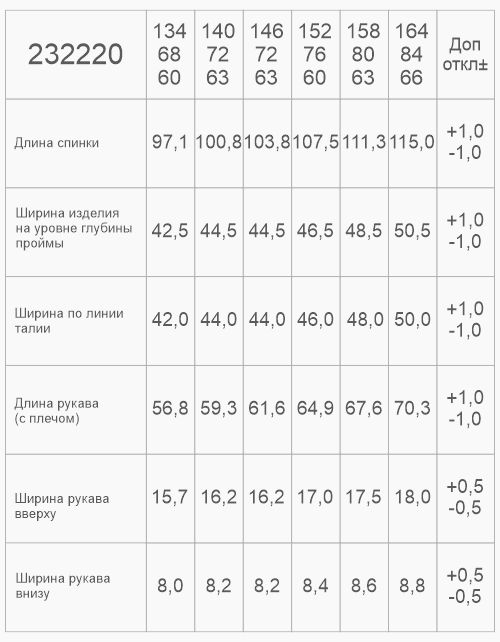 | 232220 | 134 68 60 | 140 72 63 | 146 72 63 | 152 76 60 | 158 80 63 | 164 84 66 | Доп откл± |
|---|---|---|---|---|---|---|---|
| Длина спинки | 97,1 | 100,8 | 103,8 | 107,5 | 111,3 | 115,0 | +1,0 -1,0 |
| Ширина изделия на уровне глубины проймы | 42,5 | 44,5 | 44,5 | 46,5 | 48,5 | 50,5 | +1,0 -1,0 |
| Ширина по линии талии | 42,0 | 44,0 | 44,0 | 46,0 | 48,0 | 50,0 | +1,0 -1,0 |
| Длина рукава (с плечом) | 56,8 | 59,3 | 61,6 | 64,9 | 67,6 | 70,3 | +1,0 -1,0 |
| Ширина рукава вверху | 15,7 | 16,2 | 16,2 | 17,0 | 17,5 | 18,0 | +0,5 -0,5 |
| Ширина рукава внизу | 8,0 | 8,2 | 8,2 | 8,4 | 8,6 | 8,8 | +0,5 -0,5 |